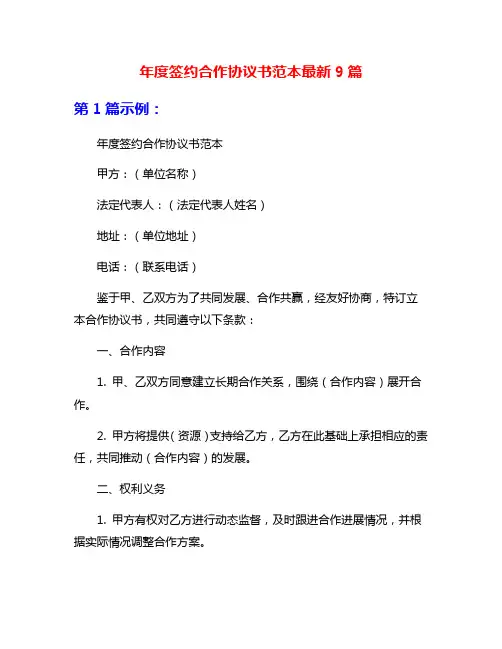 年度签约合作协议书范本最新 9 篇

第 1 篇示例：

年度签约合作协议书范本

甲方：（单位名称）

法定代表人：（法定代表人姓名）

地址：（单位地址）

电话：（联系电话）

鉴于甲、乙双方为了共同发展、合作共赢，经友好协商，特订立本合作协议书，共同遵守以下条款：

一、合作内容

1. 甲、乙双方同意建立长期合作关系，围绕（合作内容）展开合作。

2. 甲方将提供（资源）支持给乙方，乙方在此基础上承担相应的责任，共同推动（合作内容）的发展。

二、权利义务

1. 甲方有权对乙方进行动态监督，及时跟进合作进展情况，并根据实际情况调整合作方案。